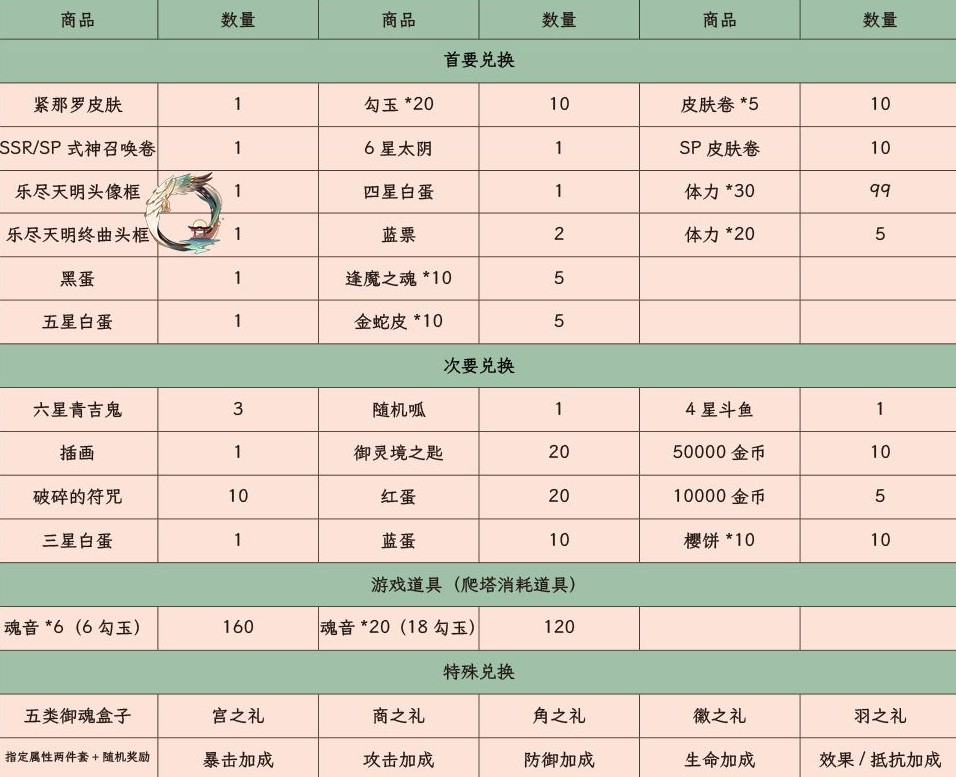 | 商品 | 数量 | 商品 | 数量 | 商品 | 数量 |
|---|---|---|---|---|---|
| 首要兑换 | | | | | |
| 紧那罗皮肤 | 1 | 勾玉 *20 | 10 | 皮肤卷 *5 | 10 |
| SSR/SP 式神召唤卷 | 1 | 6 星太阴 | 1 | SP 皮肤卷 | 10 |
| 乐尽天明头像框 | 1 | 四星白蛋 | 1 | 体力 *30 | 99 |
| 乐尽天明终曲头框 | 1 | 蓝票 | 2 | 体力 *20 | 5 |
| 黑蛋 | 1 | 逢魔之魂 *10 | 5 | | |
| 五星白蛋 | 1 | 金蛇皮 *10 | 5 | | |
| 次要兑换 | | | | | |
| 六星青吉鬼 | 3 | 随机呱 | 1 | 4 星斗鱼 | 1 |
| 插画 | 1 | 御灵境之匙 | 20 | 50000 金币 | 10 |
| 破碎的符咒 | 10 | 红蛋 | 20 | 10000 金币 | 5 |
| 三星白蛋 | 1 | 蓝蛋 | 10 | 樱饼 *10 | 10 |
| 游戏道具（爬塔消耗道具） | | | | | |
| 魂音 *6（6 勾玉） | 160 | 魂音 *20（18 勾玉） | 120 | | |
| 特殊兑换 | | | | | |
| 五类御魂盒子 | 宫之礼 | 商之礼 | 角之礼 | 徵之礼 | 羽之礼 |
| 指定属性两件套 + 随机奖励 | 暴击加成 | 攻击加成 | 防御加成 | 生命加成 | 效果 / 抵抗加成 |